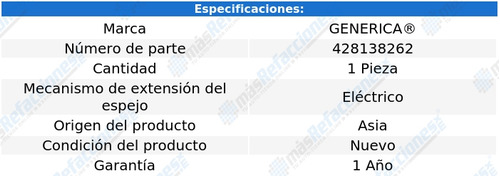 Especificaciones:

| Marca | GENERICA® |
|---|---|
| Número de parte | 428138262 |
| Cantidad | 1 Pieza |
| Mecanismo de extensión del espejo | Eléctrico |
| Origen del producto | Asia |
| Condición del producto | Nuevo |
| Garantía | 1 Año |

másRefacciones